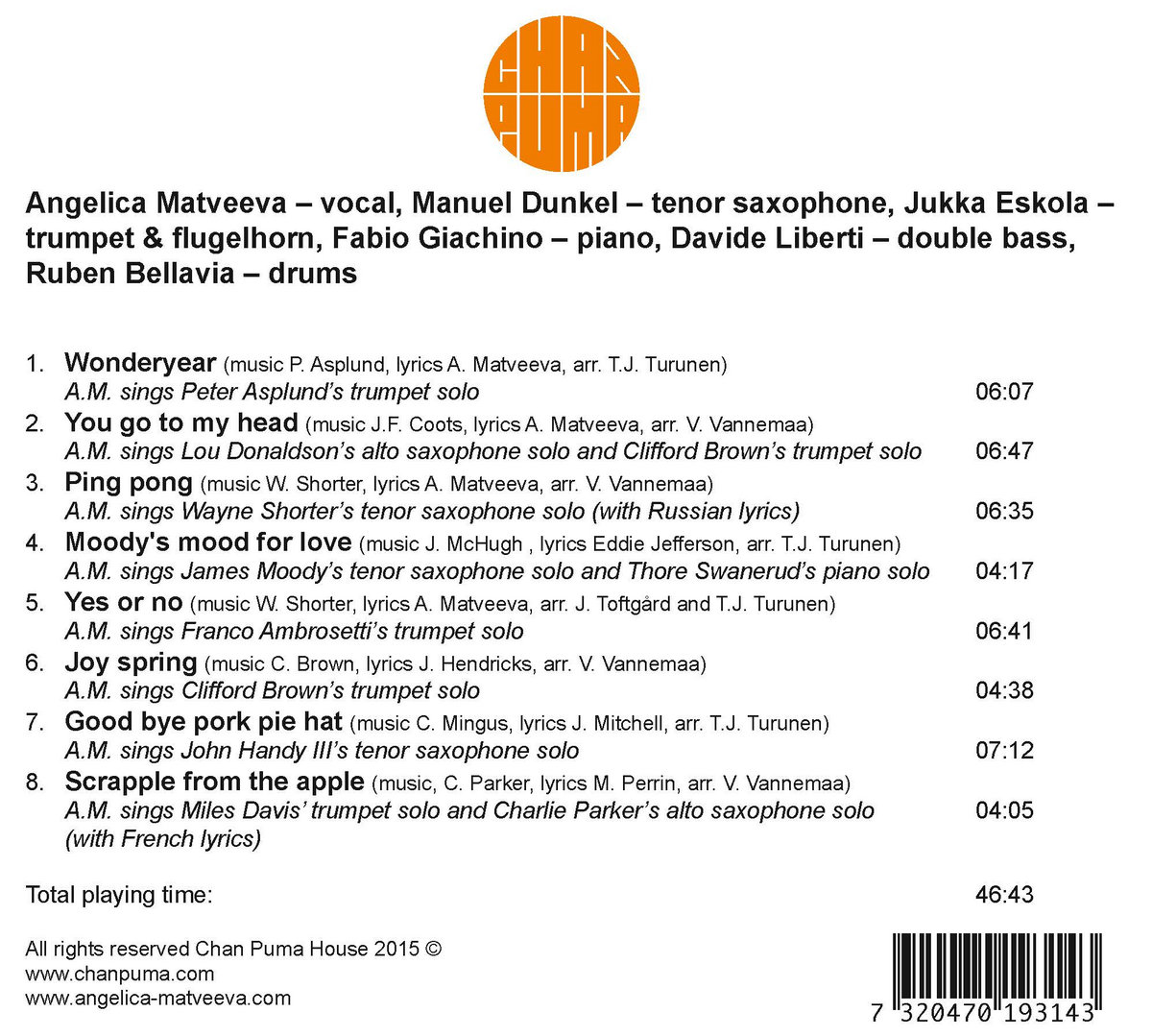 CHAN PUMA

Angelica Matveeva – vocal, Manuel Dunkel – tenor saxophone, Jukka Eskola – trumpet & flugelhorn, Fabio Giachino – piano, Davide Liberti – double bass, Ruben Bellavia – drums

1. Wonderyear (music P. Asplund, lyrics A. Matveeva, arr. T.J. Turunen)
A.M. sings Peter Asplund's trumpet solo 06:07
2. You go to my head (music J.F. Coots, lyrics A. Matveeva, arr. V. Vannemaa)
A.M. sings Lou Donaldson's alto saxophone solo and Clifford Brown's trumpet solo 06:47
3. Ping pong (music W. Shorter, lyrics A. Matveeva, arr. V. Vannemaa)
A.M. sings Wayne Shorter's tenor saxophone solo (with Russian lyrics) 06:35
4. Moody's mood for love (music J. McHugh , lyrics Eddie Jefferson, arr. T.J. Turunen)
A.M. sings James Moody's tenor saxophone solo and Thore Swanerud's piano solo 04:17
5. Yes or no (music W. Shorter, lyrics A. Matveeva, arr. J. Toftgård and T.J. Turunen)
A.M. sings Franco Ambrosetti's trumpet solo 06:41
6. Joy spring (music C. Brown, lyrics J. Hendricks, arr. V. Vannemaa)
A.M. sings Clifford Brown's trumpet solo 04:38
7. Good bye pork pie hat (music C. Mingus, lyrics J. Mitchell, arr. T.J. Turunen)
A.M. sings John Handy III's tenor saxophone solo 07:12
8. Scrapple from the apple (music, C. Parker, lyrics M. Perrin, arr. V. Vannemaa)
A.M. sings Miles Davis' trumpet solo and Charlie Parker's alto saxophone solo (with French lyrics) 04:05

Total playing time: 46:43

All rights reserved Chan Puma House 2015 ©
www.chanpuma.com
www.angelica-matveeva.com

7 320470 193143